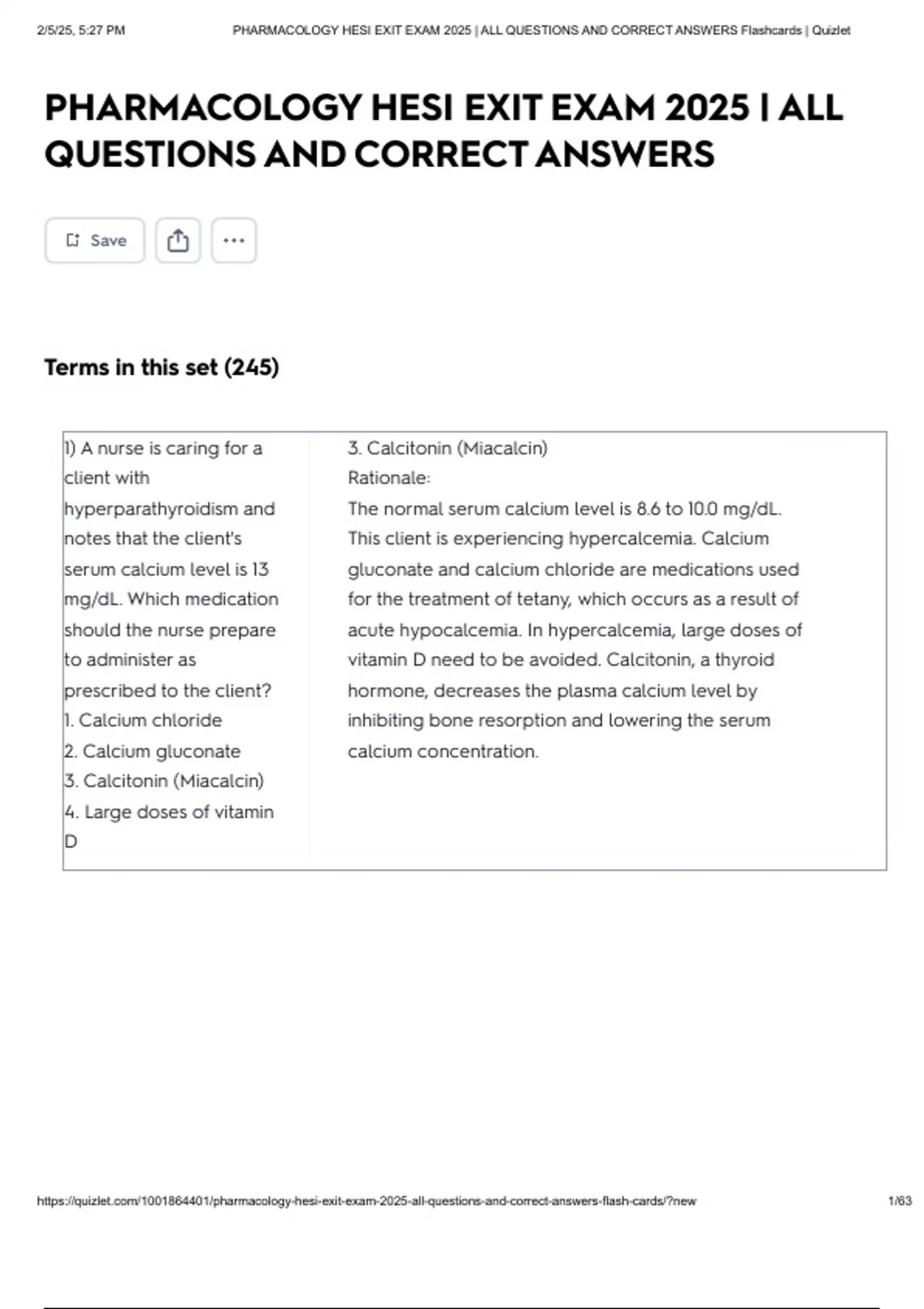 2/5/25, 5:27 PM PHARMACOLOGY HESI EXIT EXAM 2025 | ALL QUESTIONS AND CORRECT ANSWERS Flashcards | Quizlet

PHARMACOLOGY HESI EXIT EXAM 2025 | ALL QUESTIONS AND CORRECT ANSWERS

Save

Terms in this set (245)

1) A nurse is caring for a client with hyperparathyroidism and notes that the client's serum calcium level is 13 mg/dL. Which medication should the nurse prepare to administer as prescribed to the client?
1. Calcium chloride
2. Calcium gluconate
3. Calcitonin (Miacalcin)
4. Large doses of vitamin D

3. Calcitonin (Miacalcin)
Rationale:
The normal serum calcium level is 8.6 to 10.0 mg/dL. This client is experiencing hypercalcemia. Calcium gluconate and calcium chloride are medications used for the treatment of tetany, which occurs as a result of acute hypocalcemia. In hypercalcemia, large doses of vitamin D need to be avoided. Calcitonin, a thyroid hormone, decreases the plasma calcium level by inhibiting bone resorption and lowering the serum calcium concentration.

https://quizlet.com/1001864401/pharmacology-hesi-exit-exam-2025-all-questions-and-correct-answers-flash-cards/?new 1/63